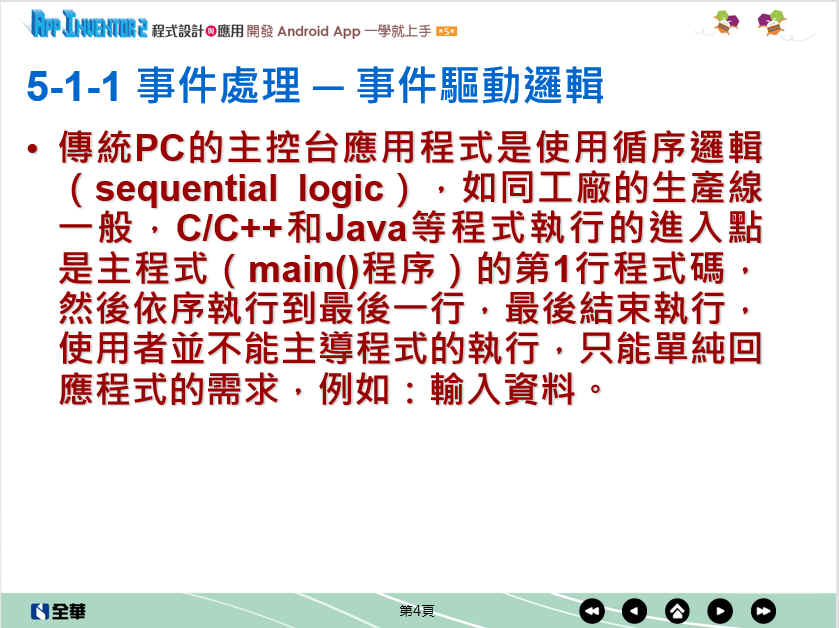 App Inventor 2 程式設計與應用 開發 Android App 一學就上手

5-1-1 事件處理 – 事件驅動邏輯

• 傳統PC的主控台應用程式是使用循序邏輯（sequential logic），如同工廠的生產線一般，C/C++和Java等程式執行的進入點是主程式（main()程序）的第1行程式碼，然後依序執行到最後一行，最後結束執行，使用者並不能主導程式的執行，只能單純回應程式的需求，例如：輸入資料。

全華

第4頁